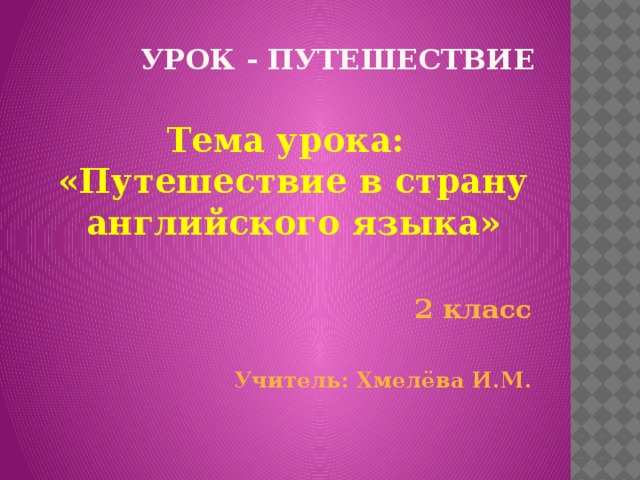 УРОК - ПУТЕШЕСТВИЕ

Тема урока:
«Путешествие в страну английского языка»

2 класс

Учитель: Хмелёва И.М.